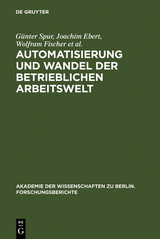 DE GRUYTER

Günter Spur, Joachim Ebert, Wolfram Fischer et al.

AUTOMATISIERUNG UND WANDEL DER BETRIEBLICHEN ARBEITSWELT

AKADEMIE DER WISSENSCHAFTEN ZU BERLIN. FORSCHUNGSBERICHTE

DE G